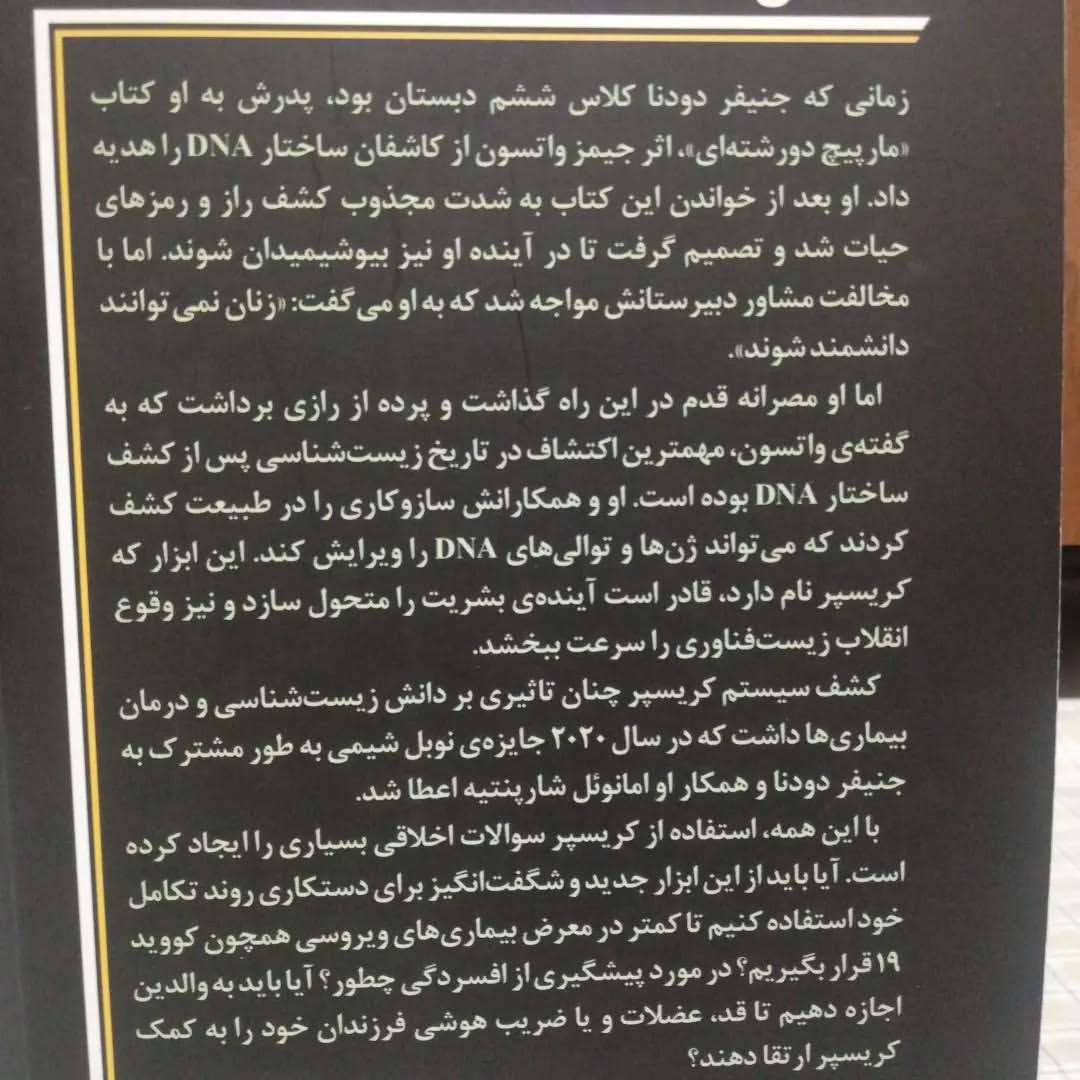 زمانی که جنیفر دودنا کلاس ششم دبستان بود، پدرش به او کتاب «مارپیچ دورشته‌ای»، اثر جیمز واتسون از کاشفان ساختار DNA را هدیه داد. او بعد از خواندن این کتاب به شدت مجذوب کشف راز و رمزهای حیات شد و تصمیم گرفت تا در آینده او نیز بیوشیمیدان شوند. اما با مخالفت مشاور دبیرستانش مواجه شد که به او می‌گفت: «زنان نمی‌توانند دانشمند شوند».

اما او مصرانه قدم در این راه گذاشت و پرده از رازی برداشت که به گفته‌ی واتسون، مهمترین اکتشاف در تاریخ زیست‌شناسی پس از کشف ساختار DNA بوده است. او و همکارانش سازوکاری را در طبیعت کشف کردند که می‌تواند ژن‌ها و توالی‌های DNA را ویرایش کند. این ابزار که کریسپر نام دارد، قادر است آینده‌ی بشریت را متحول سازد و نیز وقوع انقلاب زیست‌فناوری را سرعت ببخشد.

کشف سیستم کریسپر چنان تاثیری بر دانش زیست‌شناسی و درمان بیماری‌ها داشت که در سال ۲۰۲۰ جایزه‌ی نوبل شیمی به طور مشترک به جنیفر دودنا و همکار او امانوئل شارپنتیه اعطا شد.

با این همه، استفاده از کریسپر سوالات اخلاقی بسیاری را ایجاد کرده است. آیا باید از این ابزار جدید و شگفت‌انگیز برای دستکاری روند تکامل خود استفاده کنیم تا کمتر در معرض بیماری‌های ویروسی همچون کووید ۱۹ قرار بگیریم؟ در مورد پیشگیری از افسردگی چطور؟ آیا باید به والدین اجازه دهیم تا قد، عضلات و یا ضریب هوشی فرزندان خود را به کمک کریسپر ارتقا دهند؟